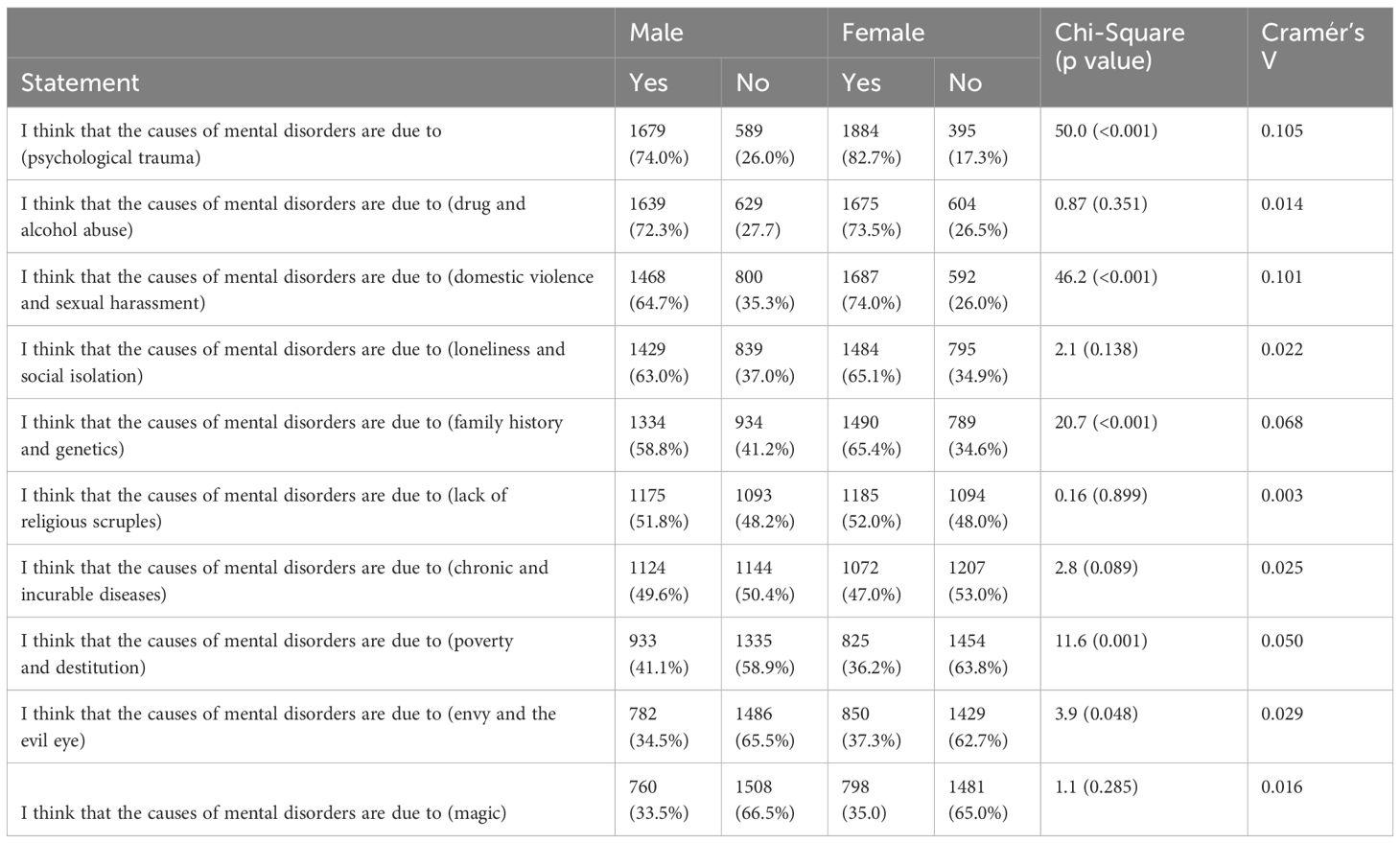 | Statement | Male Yes | Male No | Female Yes | Female No | Chi-Square (p value) | Cramér's V |
|---|---|---|---|---|---|---|
| I think that the causes of mental disorders are due to (psychological trauma) | 1679 (74.0%) | 589 (26.0%) | 1884 (82.7%) | 395 (17.3%) | 50.0 (<0.001) | 0.105 |
| I think that the causes of mental disorders are due to (drug and alcohol abuse) | 1639 (72.3%) | 629 (27.7) | 1675 (73.5%) | 604 (26.5%) | 0.87 (0.351) | 0.014 |
| I think that the causes of mental disorders are due to (domestic violence and sexual harassment) | 1468 (64.7%) | 800 (35.3%) | 1687 (74.0%) | 592 (26.0%) | 46.2 (<0.001) | 0.101 |
| I think that the causes of mental disorders are due to (loneliness and social isolation) | 1429 (63.0%) | 839 (37.0%) | 1484 (65.1%) | 795 (34.9%) | 2.1 (0.138) | 0.022 |
| I think that the causes of mental disorders are due to (family history and genetics) | 1334 (58.8%) | 934 (41.2%) | 1490 (65.4%) | 789 (34.6%) | 20.7 (<0.001) | 0.068 |
| I think that the causes of mental disorders are due to (lack of religious scruples) | 1175 (51.8%) | 1093 (48.2%) | 1185 (52.0%) | 1094 (48.0%) | 0.16 (0.899) | 0.003 |
| I think that the causes of mental disorders are due to (chronic and incurable diseases) | 1124 (49.6%) | 1144 (50.4%) | 1072 (47.0%) | 1207 (53.0%) | 2.8 (0.089) | 0.025 |
| I think that the causes of mental disorders are due to (poverty and destitution) | 933 (41.1%) | 1335 (58.9%) | 825 (36.2%) | 1454 (63.8%) | 11.6 (0.001) | 0.050 |
| I think that the causes of mental disorders are due to (envy and the evil eye) | 782 (34.5%) | 1486 (65.5%) | 850 (37.3%) | 1429 (62.7%) | 3.9 (0.048) | 0.029 |
| I think that the causes of mental disorders are due to (magic) | 760 (33.5%) | 1508 (66.5%) | 798 (35.0) | 1481 (65.0%) | 1.1 (0.285) | 0.016 |